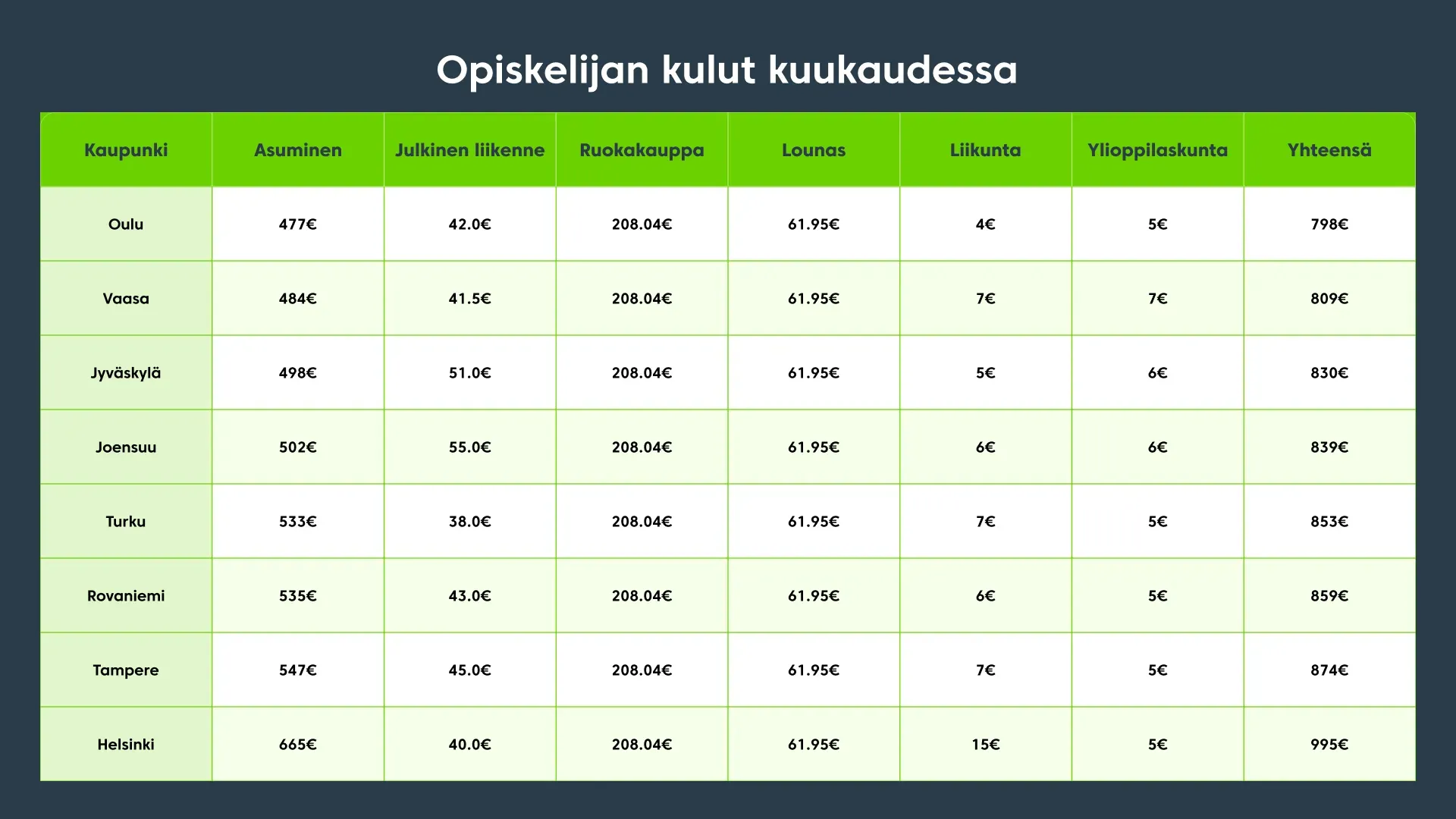 Opiskelijan kulut kuukaudessa

| Kaupunki | Asuminen | Julkinen liikenne | Ruokakauppa | Lounas | Liikunta | Ylioppilaskunta | Yhteensä |
|---|---|---|---|---|---|---|---|
| Oulu | 477€ | 42.0€ | 208.04€ | 61.95€ | 4€ | 5€ | 798€ |
| Vaasa | 484€ | 41.5€ | 208.04€ | 61.95€ | 7€ | 7€ | 809€ |
| Jyväskylä | 498€ | 51.0€ | 208.04€ | 61.95€ | 5€ | 6€ | 830€ |
| Joensuu | 502€ | 55.0€ | 208.04€ | 61.95€ | 6€ | 6€ | 839€ |
| Turku | 533€ | 38.0€ | 208.04€ | 61.95€ | 7€ | 5€ | 853€ |
| Rovaniemi | 535€ | 43.0€ | 208.04€ | 61.95€ | 6€ | 5€ | 859€ |
| Tampere | 547€ | 45.0€ | 208.04€ | 61.95€ | 7€ | 5€ | 874€ |
| Helsinki | 665€ | 40.0€ | 208.04€ | 61.95€ | 15€ | 5€ | 995€ |